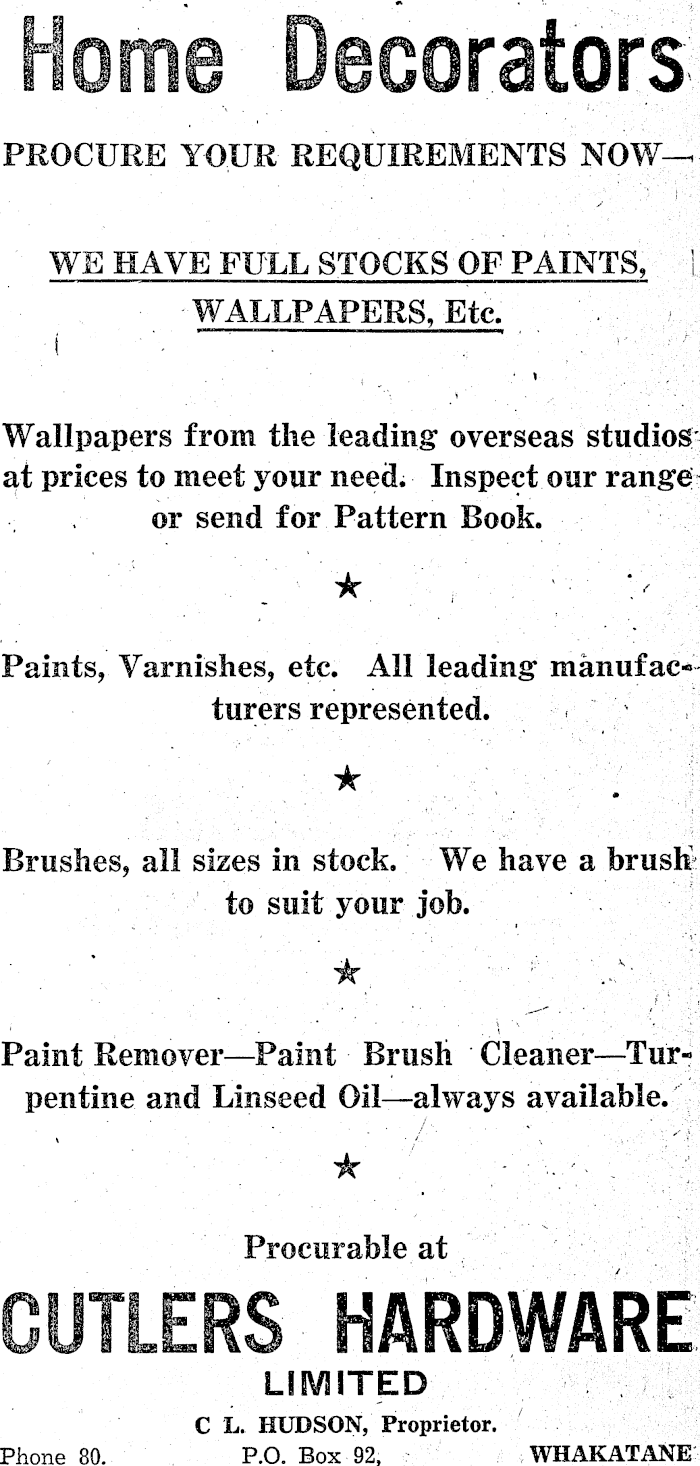 Home Decorators

PROCURE YOUR REQUIREMENTS NOW—

WE HAVE FULL STOCKS OF PAINTS, WALLPAPERS, Etc.

Wallpapers from the leading overseas studios at prices to meet your need. Inspect our range or send for Pattern Book.

★

Paints, Varnishes, etc. All leading manufacturers represented.

★

Brushes, all sizes in stock. We have a brush to suit your job.

★

Paint Remover—Paint Brush Cleaner—Turpentine and Linseed Oil—always available.

★

Procurable at

CUTLERS HARDWARE

LIMITED

C L. HUDSON, Proprietor.

Phone 80. P.O. Box 92, WHAKATANE